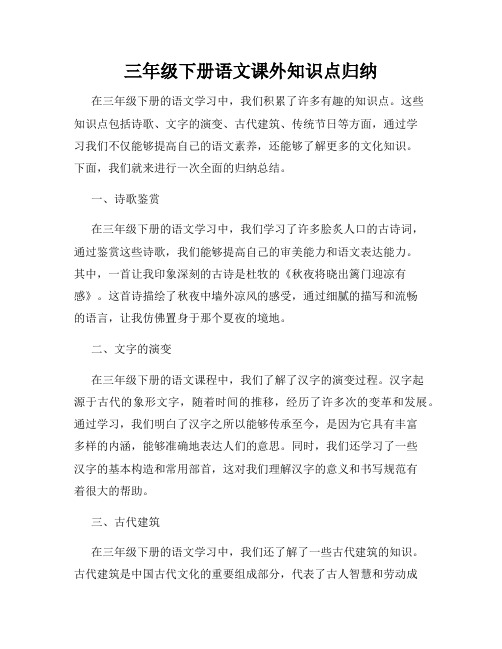 三年级下册语文课外知识点归纳

在三年级下册的语文学习中，我们积累了许多有趣的知识点。这些知识点包括诗歌、文字的演变、古代建筑、传统节日等方面，通过学习我们不仅能够提高自己的语文素养，还能够了解更多的文化知识。下面，我们就来进行一次全面的归纳总结。

一、诗歌鉴赏

在三年级下册的语文学习中，我们学习了许多脍炙人口的古诗词，通过鉴赏这些诗歌，我们能够提高自己的审美能力和语文表达能力。其中，一首让我印象深刻的古诗是杜牧的《秋夜将晓出篱门迎凉有感》。这首诗描绘了秋夜中墙外凉风的感受，通过细腻的描写和流畅的语言，让我仿佛置身于那个夏夜的境地。

二、文字的演变

在三年级下册的语文课程中，我们了解了汉字的演变过程。汉字起源于古代的象形文字，随着时间的推移，经历了许多次的变革和发展。通过学习，我们明白了汉字之所以能够传承至今，是因为它具有丰富多样的内涵，能够准确地表达人们的意思。同时，我们还学习了一些汉字的基本构造和常用部首，这对我们理解汉字的意义和书写规范有着很大的帮助。

三、古代建筑

在三年级下册的语文学习中，我们还了解了一些古代建筑的知识。古代建筑是中国古代文化的重要组成部分，代表了古人智慧和劳动成